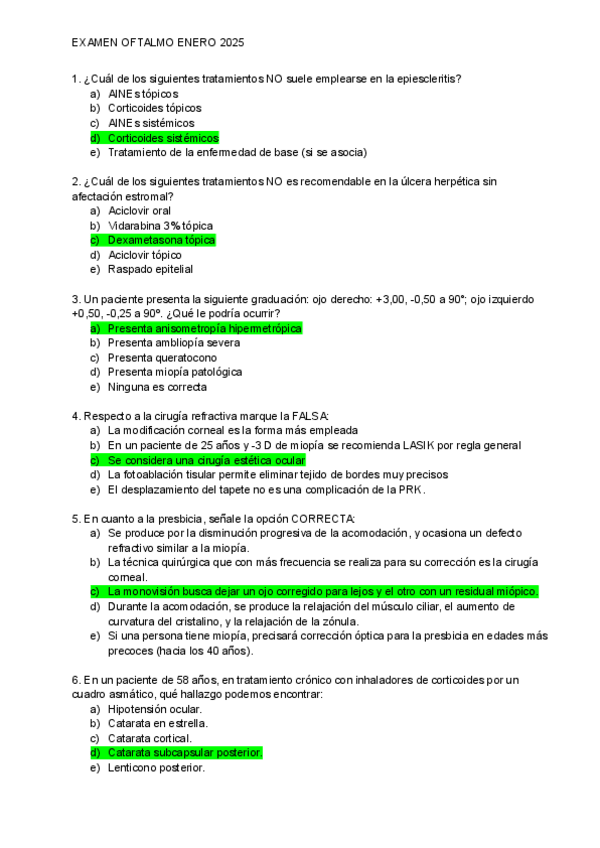 EXAMEN OFTALMO ENERO 2025

1. ¿Cuál de los siguientes tratamientos NO suele emplearse en la epiescleritis?
a) AINEs tópicos
b) Corticoides tópicos
c) AINEs sistémicos
d) Corticoides sistémicos
e) Tratamiento de la enfermedad de base (si se asocia)

2. ¿Cuál de los siguientes tratamientos NO es recomendable en la úlcera herpética sin afectación estromal?
a) Aciclovir oral
b) Vidarabina 3% tópica
c) Dexametasona tópica
d) Aciclovir tópico
e) Raspado epitelial

3. Un paciente presenta la siguiente graduación: ojo derecho: +3,00, -0,50 a 90°; ojo izquierdo +0,50, -0,25 a 90º. ¿Qué le podría ocurrir?
a) Presenta anisometropía hipermetrópica
b) Presenta ambliopía severa
c) Presenta queratocono
d) Presenta miopía patológica
e) Ninguna es correcta

4. Respecto a la cirugía refractiva marque la FALSA:
a) La modificación corneal es la forma más empleada
b) En un paciente de 25 años y -3 D de miopía se recomienda LASIK por regla general
c) Se considera una cirugía estética ocular
d) La fotoablación tisular permite eliminar tejido de bordes muy precisos
e) El desplazamiento del tapete no es una complicación de la PRK.

5. En cuanto a la presbicia, señale la opción CORRECTA:
a) Se produce por la disminución progresiva de la acomodación, y ocasiona un defecto refractivo similar a la miopía.
b) La técnica quirúrgica que con más frecuencia se realiza para su corrección es la cirugía corneal.
c) La monovisión busca dejar un ojo corregido para lejos y el otro con un residual miópico.
d) Durante la acomodación, se produce la relajación del músculo ciliar, el aumento de curvatura del cristalino, y la relajación de la zónula.
e) Si una persona tiene miopía, precisará corrección óptica para la presbicia en edades más precoces (hacia los 40 años).

6. En un paciente de 58 años, en tratamiento crónico con inhaladores de corticoides por un cuadro asmático, qué hallazgo podemos encontrar:
a) Hipotensión ocular.
b) Catarata en estrella.
c) Catarata cortical.
d) Catarata subcapsular posterior.
e) Lenticono posterior.